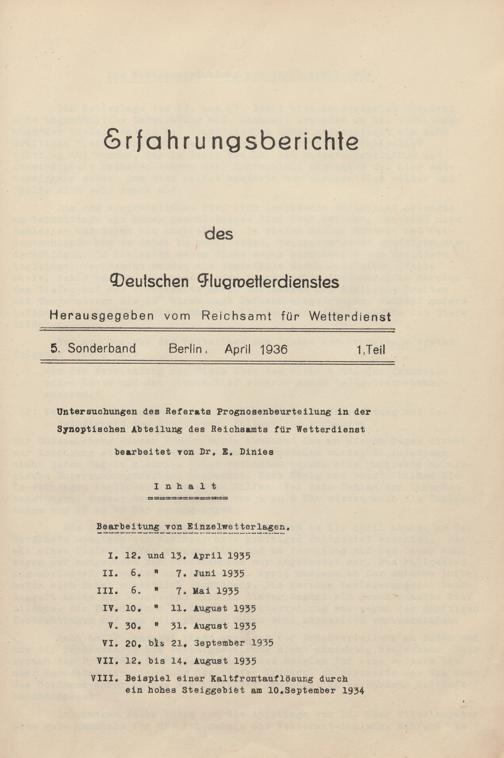 Erfahrungsberichte

des

Deutschen Flugwetterdienstes

Herausgegeben vom Reichsamt für Wetterdienst

5. Sonderband Berlin, April 1936 1.Teil

Untersuchungen des Referats Prognosenbeurteilung in der Synoptischen Abteilung des Reichsamts für Wetterdienst

bearbeitet von Dr. E. Dinies

Inhalt

Bearbeitung von Einzelwetterlagen.

I. 12. und 13. April 1935
II. 6. " 7. Juni 1935
III. 6. " 7. Mai 1935
IV. 10. " 11. August 1935
V. 30. " 31. August 1935
VI. 20. bis 21. September 1935
VII. 12. bis 14. August 1935
VIII. Beispiel einer Kaltfrontauflösung durch ein hohes Steiggebiet am 10.September 1934